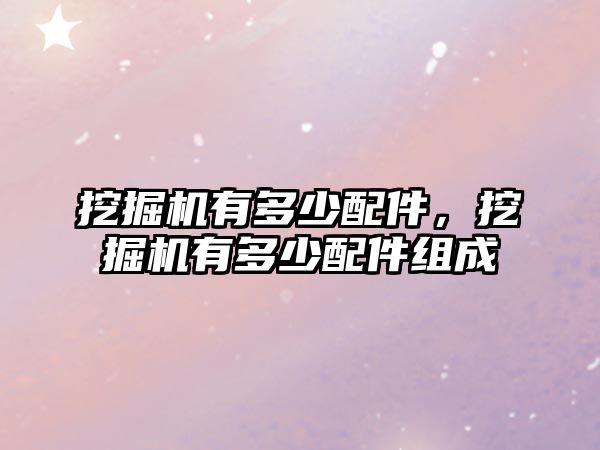 挖掘机有多少配件，挖掘机有多少配件组成